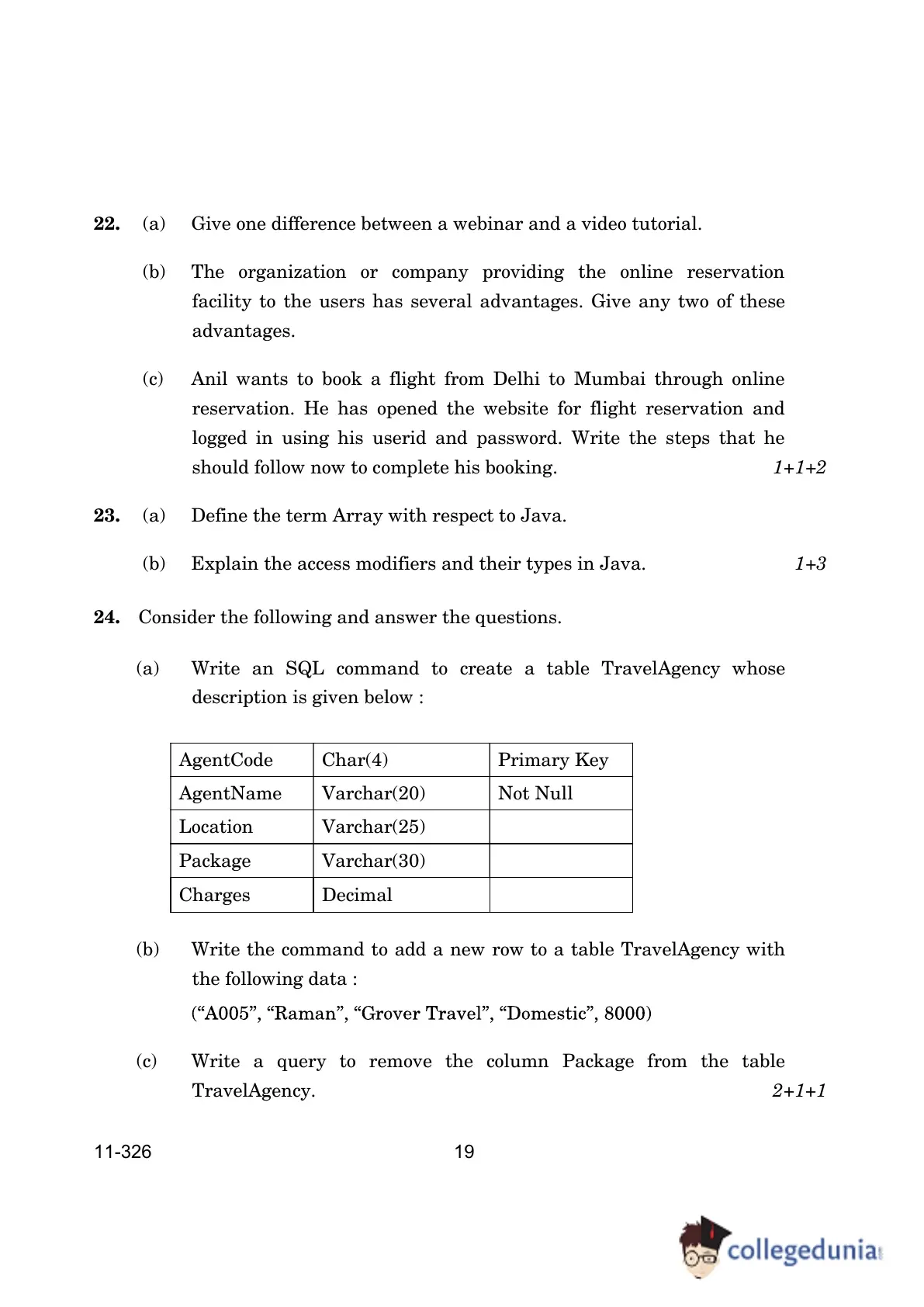 22. (a) Give one difference between a webinar and a video tutorial.

(b) The organization or company providing the online reservation facility to the users has several advantages. Give any two of these advantages.

(c) Anil wants to book a flight from Delhi to Mumbai through online reservation. He has opened the website for flight reservation and logged in using his userid and password. Write the steps that he should follow now to complete his booking. 1+1+2

23. (a) Define the term Array with respect to Java.

(b) Explain the access modifiers and their types in Java. 1+3

24. Consider the following and answer the questions.

(a) Write an SQL command to create a table TravelAgency whose description is given below :

| AgentCode | Char(4) | Primary Key |
|---|---|---|
| AgentName | Varchar(20) | Not Null |
| Location | Varchar(25) | |
| Package | Varchar(30) | |
| Charges | Decimal | |

(b) Write the command to add a new row to a table TravelAgency with the following data :

(“A005”, “Raman”, “Grover Travel”, “Domestic”, 8000)

(c) Write a query to remove the column Package from the table TravelAgency. 2+1+1

11-326 19

collegedunia